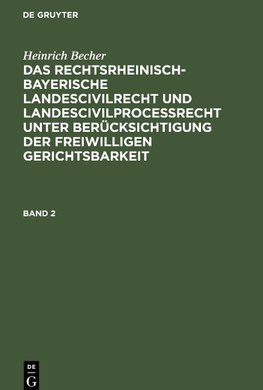 DE GRUYTER

Heinrich Becher

DAS RECHTSRHEINISCH-BAYERISCHE LANDESCIVILRECHT UND LANDESCIVILPROCESSRECHT UNTER BERÜCKSICHTIGUNG DER FREIWILLIGEN GERICHTSBARKEIT

BAND 2

DE
G